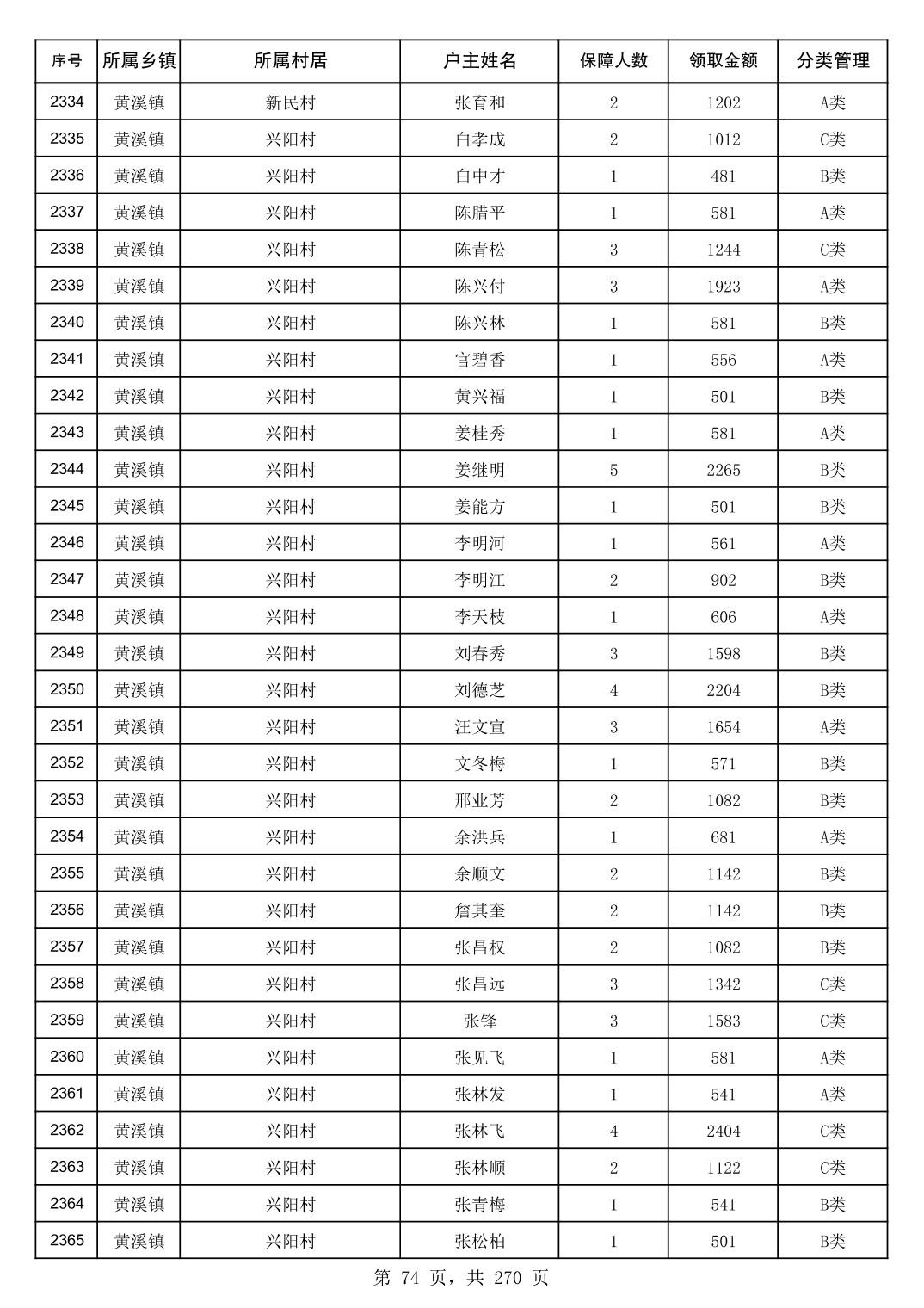 | 序号 | 所属乡镇 | 所属村居 | 户主姓名 | 保障人数 | 领取金额 | 分类管理 |
|---|---|---|---|---|---|---|
| 2334 | 黄溪镇 | 新民村 | 张育和 | 2 | 1202 | A类 |
| 2335 | 黄溪镇 | 兴阳村 | 白孝成 | 2 | 1012 | C类 |
| 2336 | 黄溪镇 | 兴阳村 | 白中才 | 1 | 481 | B类 |
| 2337 | 黄溪镇 | 兴阳村 | 陈腊平 | 1 | 581 | A类 |
| 2338 | 黄溪镇 | 兴阳村 | 陈青松 | 3 | 1244 | C类 |
| 2339 | 黄溪镇 | 兴阳村 | 陈兴付 | 3 | 1923 | A类 |
| 2340 | 黄溪镇 | 兴阳村 | 陈兴林 | 1 | 581 | B类 |
| 2341 | 黄溪镇 | 兴阳村 | 官碧香 | 1 | 556 | A类 |
| 2342 | 黄溪镇 | 兴阳村 | 黄兴福 | 1 | 501 | B类 |
| 2343 | 黄溪镇 | 兴阳村 | 姜桂秀 | 1 | 581 | A类 |
| 2344 | 黄溪镇 | 兴阳村 | 姜继明 | 5 | 2265 | B类 |
| 2345 | 黄溪镇 | 兴阳村 | 姜能方 | 1 | 501 | B类 |
| 2346 | 黄溪镇 | 兴阳村 | 李明河 | 1 | 561 | A类 |
| 2347 | 黄溪镇 | 兴阳村 | 李明江 | 2 | 902 | B类 |
| 2348 | 黄溪镇 | 兴阳村 | 李天枝 | 1 | 606 | A类 |
| 2349 | 黄溪镇 | 兴阳村 | 刘春秀 | 3 | 1598 | B类 |
| 2350 | 黄溪镇 | 兴阳村 | 刘德芝 | 4 | 2204 | B类 |
| 2351 | 黄溪镇 | 兴阳村 | 汪文宣 | 3 | 1654 | A类 |
| 2352 | 黄溪镇 | 兴阳村 | 文冬梅 | 1 | 571 | B类 |
| 2353 | 黄溪镇 | 兴阳村 | 邢业芳 | 2 | 1082 | B类 |
| 2354 | 黄溪镇 | 兴阳村 | 余洪兵 | 1 | 681 | A类 |
| 2355 | 黄溪镇 | 兴阳村 | 余顺文 | 2 | 1142 | B类 |
| 2356 | 黄溪镇 | 兴阳村 | 詹其奎 | 2 | 1142 | B类 |
| 2357 | 黄溪镇 | 兴阳村 | 张昌权 | 2 | 1082 | B类 |
| 2358 | 黄溪镇 | 兴阳村 | 张昌远 | 3 | 1342 | C类 |
| 2359 | 黄溪镇 | 兴阳村 | 张锋 | 3 | 1583 | C类 |
| 2360 | 黄溪镇 | 兴阳村 | 张见飞 | 1 | 581 | A类 |
| 2361 | 黄溪镇 | 兴阳村 | 张林发 | 1 | 541 | A类 |
| 2362 | 黄溪镇 | 兴阳村 | 张林飞 | 4 | 2404 | C类 |
| 2363 | 黄溪镇 | 兴阳村 | 张林顺 | 2 | 1122 | C类 |
| 2364 | 黄溪镇 | 兴阳村 | 张青梅 | 1 | 541 | B类 |
| 2365 | 黄溪镇 | 兴阳村 | 张松柏 | 1 | 501 | B类 |

第 74 页，共 270 页